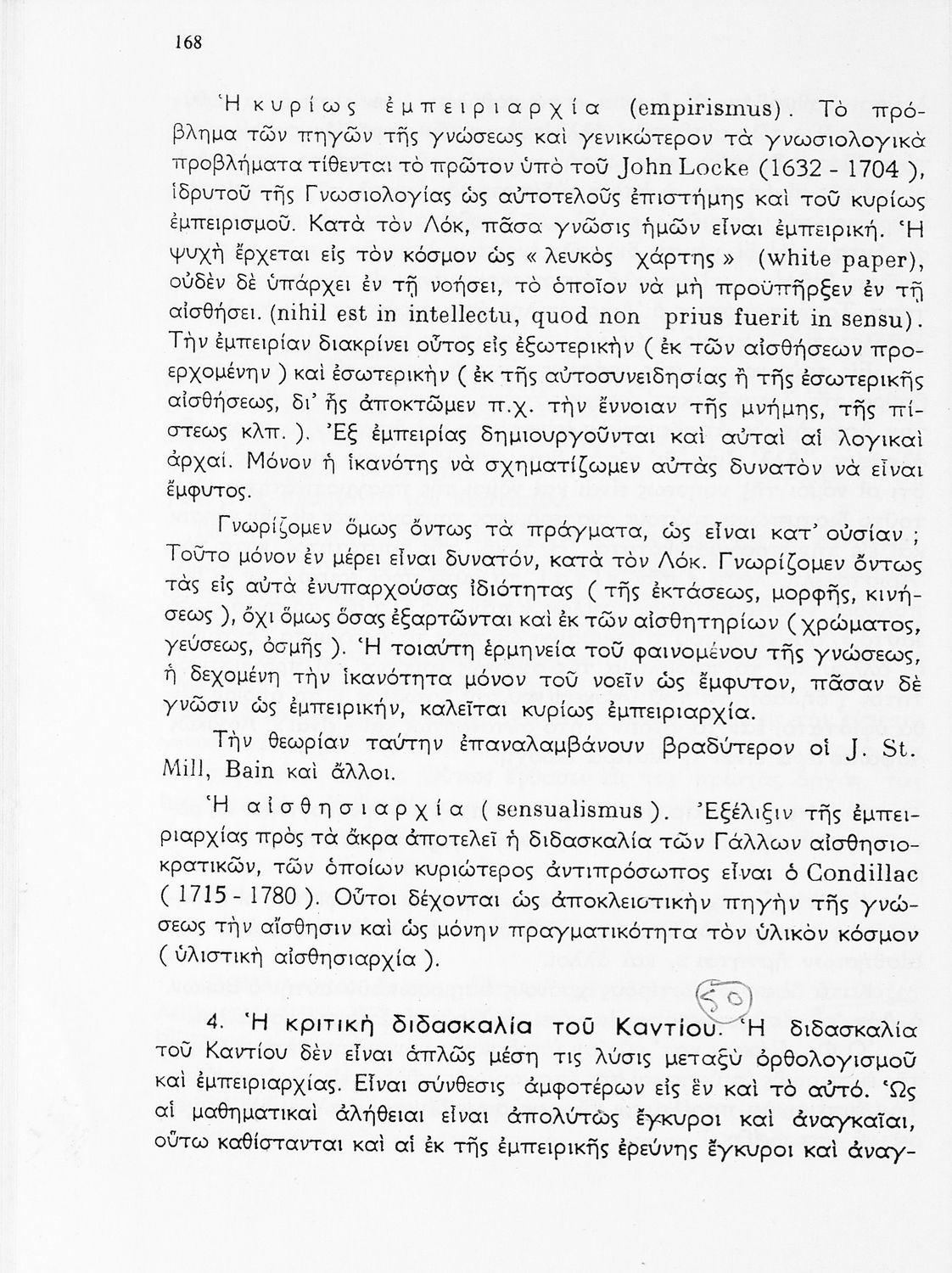 168

Ἡ κυρίως ἐμπειριαρχία (empirismus). Τὸ πρόβλημα τῶν πηγῶν τῆς γνώσεως καὶ γενικώτερον τὰ γνωσιολογικὰ προβλήματα τίθενται τὸ πρῶτον ὑπὸ τοῦ John Locke (1632 - 1704 ), ἱδρυτοῦ τῆς Γνωσιολογίας ὡς αὐτοτελοῦς ἐπιστήμης καὶ τοῦ κυρίως ἐμπειρισμοῦ. Κατὰ τὸν Λόκ, πᾶσα γνῶσις ἡμῶν εἶναι ἐμπειρική. Ἡ ψυχὴ ἔρχεται εἰς τὸν κόσμον ὡς « λευκὸς χάρτης » (white paper), οὐδὲν δὲ ὑπάρχει ἐν τῇ νοήσει, τὸ ὁποῖον νὰ μὴ προϋπῆρξεν ἐν τῇ αἰσθήσει. (nihil est in intellectu, quod non prius fuerit in sensu). Τὴν ἐμπειρίαν διακρίνει οὗτος εἰς ἐξωτερικὴν ( ἐκ τῶν αἰσθήσεων προερχομένην ) καὶ ἐσωτερικὴν ( ἐκ τῆς αὐτοσυνειδησίας ἢ τῆς ἐσωτερικῆς αἰσθήσεως, δι' ἧς ἀποκτῶμεν π.χ. τὴν ἔννοιαν τῆς μνήμης, τῆς πίστεως κλπ. ). Ἐξ ἐμπειρίας δημιουργοῦνται καὶ αὐταὶ αἱ λογικαὶ ἀρχαί. Μόνον ἡ ἱκανότης νὰ σχηματίζωμεν αὐτὰς δυνατὸν νὰ εἶναι ἔμφυτος.

Γνωρίζομεν ὅμως ὄντως τὰ πράγματα, ὡς εἶναι κατ' οὐσίαν ; Τοῦτο μόνον ἐν μέρει εἶναι δυνατόν, κατὰ τὸν Λόκ. Γνωρίζομεν ὄντως τὰς εἰς αὐτὰ ἐνυπαρχούσας ἰδιότητας ( τῆς ἐκτάσεως, μορφῆς, κινήσεως ), ὄχι ὅμως ὅσας ἐξαρτῶνται καὶ ἐκ τῶν αἰσθητηρίων ( χρώματος, γεύσεως, ὀσμῆς ). Ἡ τοιαύτη ἑρμηνεία τοῦ φαινομένου τῆς γνώσεως, ἡ δεχομένη τὴν ἱκανότητα μόνον τοῦ νοεῖν ὡς ἔμφυτον, πᾶσαν δὲ γνῶσιν ὡς ἐμπειρικήν, καλεῖται κυρίως ἐμπειριαρχία.

Τὴν θεωρίαν ταύτην ἐπαναλαμβάνουν βραδύτερον οἱ J. St. Mill, Bain καὶ ἄλλοι.

Ἡ αἰσθησιαρχία ( sensualismus ). Ἐξέλιξιν τῆς ἐμπειριαρχίας πρὸς τὰ ἄκρα ἀποτελεῖ ἡ διδασκαλία τῶν Γάλλων αἰσθησιοκρατικῶν, τῶν ὁποίων κυριώτερος ἀντιπρόσωπος εἶναι ὁ Condillac ( 1715 - 1780 ). Οὗτοι δέχονται ὡς ἀποκλειστικὴν πηγὴν τῆς γνώσεως τὴν αἴσθησιν καὶ ὡς μόνην πραγματικότητα τὸν ὑλικὸν κόσμον ( ὑλιστικὴ αἰσθησιαρχία ).

50

4. Ἡ κριτικὴ διδασκαλία τοῦ Καντίου. Ἡ διδασκαλία τοῦ Καντίου δὲν εἶναι ἁπλῶς μέση τις λύσις μεταξὺ ὀρθολογισμοῦ καὶ ἐμπειριαρχίας. Εἶναι σύνθεσις ἀμφοτέρων εἰς ἓν καὶ τὸ αὐτό. Ὡς αἱ μαθηματικαὶ ἀλήθειαι εἶναι ἀπολύτως ἔγκυροι καὶ ἀναγκαῖαι, οὕτω καθίστανται καὶ αἱ ἐκ τῆς ἐμπειρικῆς ἐρεύνης ἔγκυροι καὶ ἀναγ-